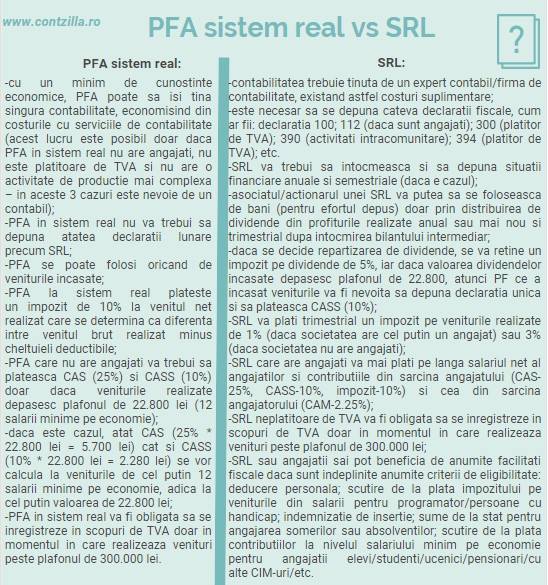 www.contzilla.ro

PFA sistem real vs SRL

?

PFA sistem real:

-cu un minim de cunostinte economice, PFA poate sa isi tina singura contabilitate, economisind din costurile cu serviciile de contabilitate (acest lucru este posibil doar daca PFA in sistem real nu are angajati, nu este platitoare de TVA si nu are o activitate de productie mai complexa – in aceste 3 cazuri este nevoie de un contabil);
-PFA in sistem real nu va trebui sa depuna atatea declaratii lunare precum SRL;
-PFA se poate folosi oricand de veniturile incasate;
-PFA la sistem real plateste un impozit de 10% la venitul net realizat care se determina ca diferenta intre venitul brut realizat minus cheltuieli deductibile;
-PFA care nu are angajati va trebui sa plateasca CAS (25%) si CASS (10%) doar daca veniturile realizate depasesc plafonul de 22.800 lei (12 salarii minime pe economie);
-daca este cazul, atat CAS (25% * 22.800 lei = 5.700 lei) cat si CASS (10% * 22.800 lei = 2.280 lei) se vor calcula la veniturile de cel putin 12 salarii minime pe economie, adica la cel putin valoarea de 22.800 lei;
-PFA in sistem real va fi obligata sa se inregistreze in scopuri de TVA doar in momentul in care realizeaza venituri peste plafonul de 300.000 lei.

SRL:

-contabilitatea trebuie tinuta de un expert contabil/firma de contabilitate, existand astfel costuri suplimentare;
-este necesar sa se depuna cateva declaratii fiscale, cum ar fii: declaratia 100; 112 (daca sunt angajati); 300 (platitor de TVA); 390 (activitati intracomunitare); 394 (platitor de TVA); etc.
-SRL va trebui sa intocmeasca si sa depuna situatii financiare anuale si semestriale (daca e cazul);
-asociatul/actionarul unei SRL va putea sa se foloseasca de bani (pentru efortul depus) doar prin distribuirea de dividende din profiturile realizate anual sau mai nou si trimestrial dupa intocmirea bilantului intermediar;
-daca se decide repartizarea de dividende, se va retine un impozit pe dividende de 5%, iar daca valoarea dividendelor incasate depasesc plafonul de 22.800, atunci PF ce a incasat veniturile va fi nevoita sa depuna declaratia unica si sa plateasca CASS (10%);
-SRL va plati trimestrial un impozit pe veniturile realizate de 1% (daca societatea are cel putin un angajat) sau 3% (daca societatea nu are angajati);
-SRL care are angajati va mai plati pe langa salariul net al angajatilor si contributiile din sarcina angajatului (CAS-25%, CASS-10%, impozit-10%) si cea din sarcina angajatorului (CAM-2.25%);
-SRL neplatitoare de TVA va fi obligata sa se inregistreze in scopuri de TVA doar in momentul in care realizeaza venituri peste plafonul de 300.000 lei;
-SRL sau angajatii sai pot beneficia de anumite facilitati fiscale daca sunt indeplinite anumite criterii de eligibilitate: deducere personala; scutire de la plata impozitului pe veniturile din salarii pentru programator/persoane cu handicap; indemnizatie de insertie; sume de la stat pentru angajarea somerilor sau absolventilor; scutire de la plata contributiilor la nivelul salariului minim pe economie pentru angajatii elevi/studenti/ucenici/pensionari/cu alte CIM-uri/etc.